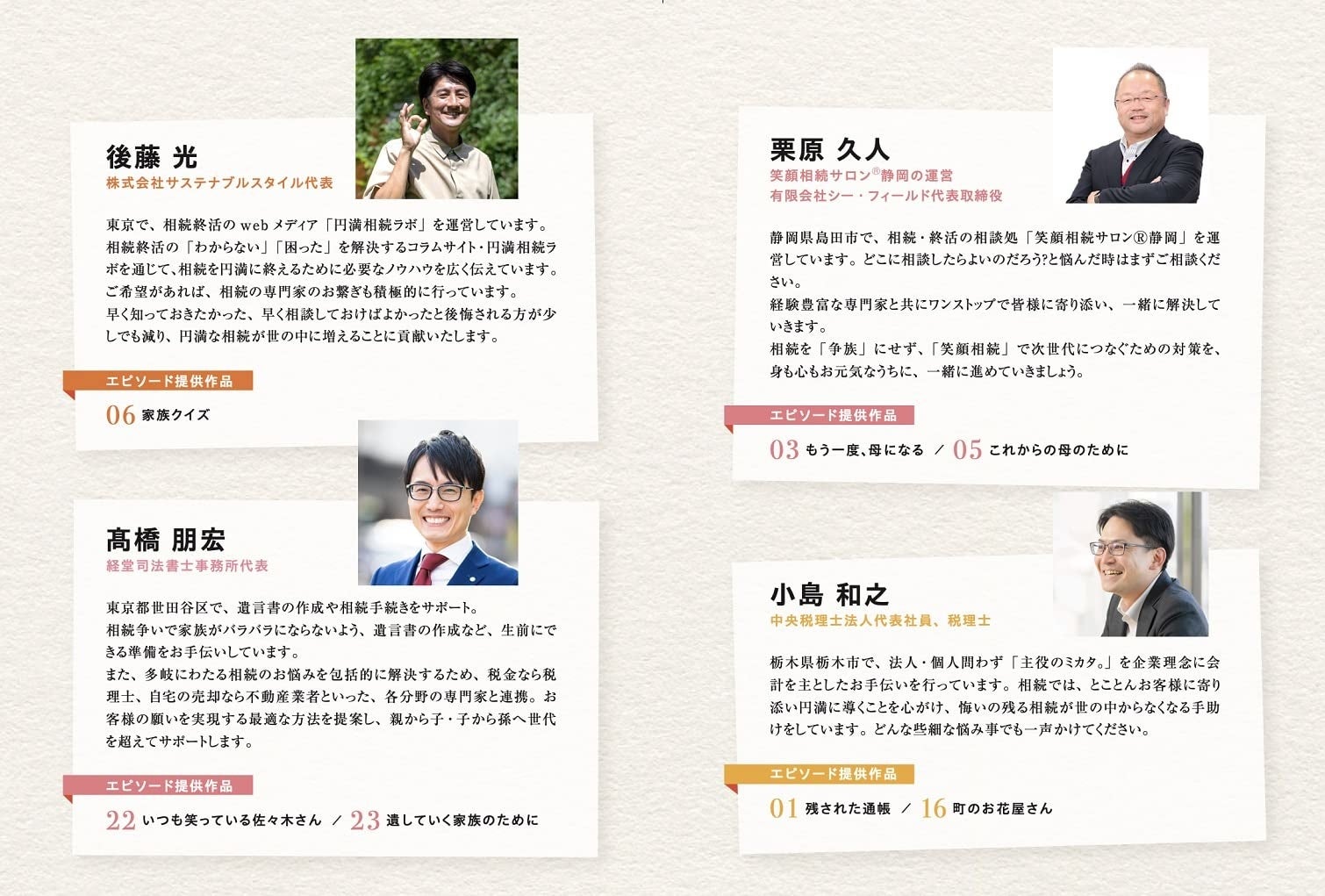 後藤 光
株式会社サステナブルスタイル代表

東京で、相続終活のwebメディア「円満相続ラボ」を運営しています。相続終活の「わからない」「困った」を解決するコラムサイト・円満相続ラボを通じて、相続を円満に終えるために必要なノウハウを広く伝えています。ご希望があれば、相続の専門家のお繋ぎも積極的に行っています。
早く知っておきたかった、早く相談しておけばよかったと後悔される方が少しでも減り、円満な相続が世の中に増えることに貢献いたします。

エピソード提供作品
06 家族クイズ

髙橋 朋宏
経堂司法書士事務所代表

東京都世田谷区で、遺言書の作成や相続手続きをサポート。
相続争いで家族がバラバラにならないよう、遺言書の作成など、生前にできる準備をお手伝いしています。
また、多岐にわたる相続のお悩みを包括的に解決するため、税金なら税理士、自宅の売却なら不動産業者といった、各分野の専門家と連携。お客様の願いを実現する最適な方法を提案し、親から子・子から孫へ世代を超えてサポートします。

エピソード提供作品
22 いつも笑っている佐々木さん / 23 遺していく家族のために

栗原 久人
笑顔相続サロン®静岡の運営
有限会社シー・フィールド代表取締役

静岡県島田市で、相続・終活の相談処「笑顔相続サロン®静岡」を運営しています。どこに相談したらよいのだろう?と悩んだ時はまずご相談ください。
経験豊富な専門家と共にワンストップで皆様に寄り添い、一緒に解決していきます。
相続を「争族」にせず、「笑顔相続」で次世代につなぐための対策を、身も心もお元気なうちに、一緒に進めていきましょう。

エピソード提供作品
03 もう一度、母になる / 05 これからの母のために

小島 和之
中央税理士法人代表社員、税理士

栃木県栃木市で、法人・個人問わず「主役のミカタ。」を企業理念に会計を主としたお手伝いを行っています。相続では、とことんお客様に寄り添い円満に導くことを心がけ、悔いの残る相続が世の中からなくなる手助けをしています。どんな些細な悩み事でも一声かけてください。

エピソード提供作品
01 残された通帳 / 16 町のお花屋さん